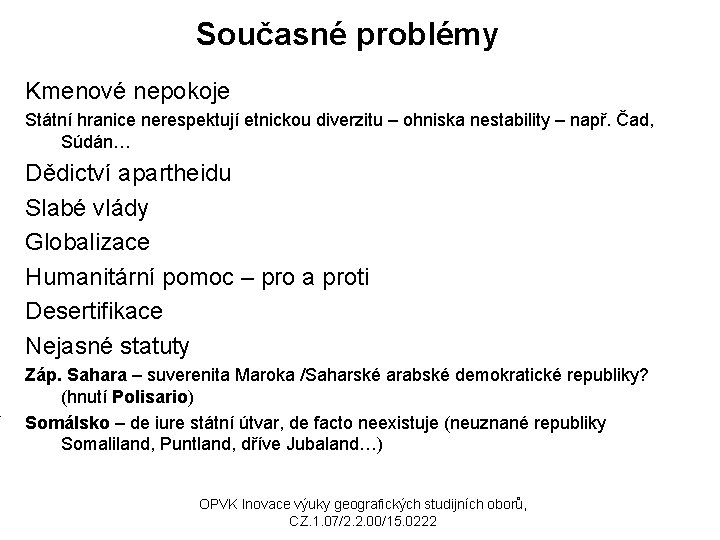 Současné problémy

Kmenové nepokoje

Státní hranice nerespektují etnickou diverzitu – ohniska nestability – např. Čad, Súdán…

Dědictví apartheidu

Slabé vlády

Globalizace

Humanitární pomoc – pro a proti

Desertifikace

Nejasné statuty

Záp. Sahara – suverenita Maroka /Saharské arabské demokratické republiky? (hnutí Polisario)

Somálsko – de iure státní útvar, de facto neexistuje (neuznané republiky Somaliland, Puntland, dříve Jubaland…)

OPVK Inovace výuky geografických studijních oborů, CZ.1.07/2.2.00/15.0222